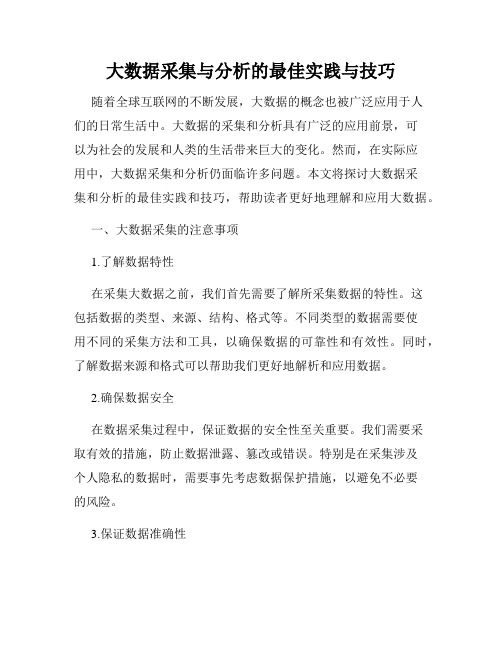 大数据采集与分析的最佳实践与技巧

随着全球互联网的不断发展，大数据的概念也被广泛应用于人们的日常生活中。大数据的采集和分析具有广泛的应用前景，可以为社会的发展和人类的生活带来巨大的变化。然而，在实际应用中，大数据采集和分析仍面临许多问题。本文将探讨大数据采集和分析的最佳实践和技巧，帮助读者更好地理解和应用大数据。

一、大数据采集的注意事项

1.了解数据特性

在采集大数据之前，我们首先需要了解所采集数据的特性。这包括数据的类型、来源、结构、格式等。不同类型的数据需要使用不同的采集方法和工具，以确保数据的可靠性和有效性。同时，了解数据来源和格式可以帮助我们更好地解析和应用数据。

2.确保数据安全

在数据采集过程中，保证数据的安全性至关重要。我们需要采取有效的措施，防止数据泄露、篡改或错误。特别是在采集涉及个人隐私的数据时，需要事先考虑数据保护措施，以避免不必要的风险。

3.保证数据准确性